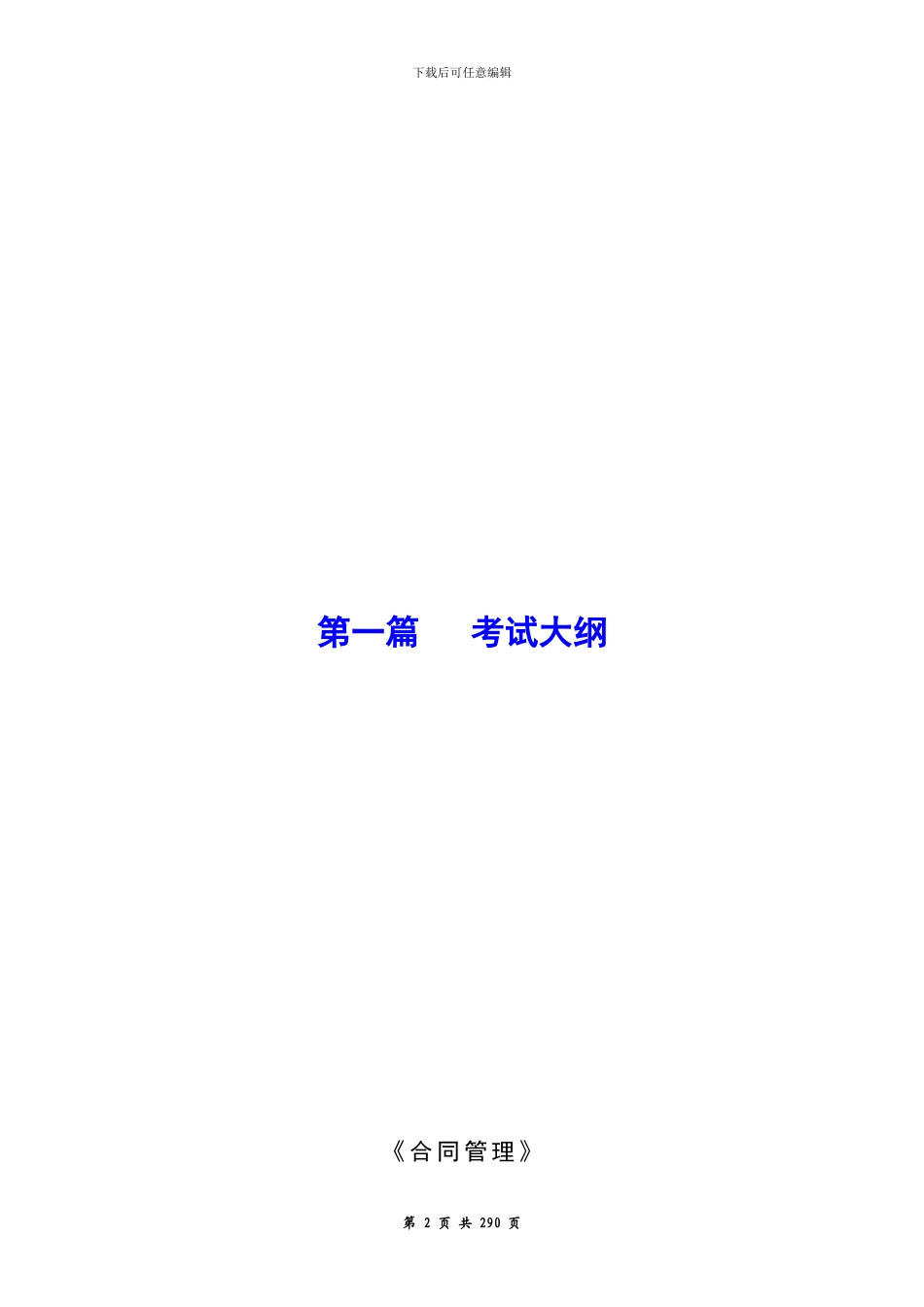 下载后可任意编辑

第一篇　　考试大纲

《合同管理》

第 2 页 共 290 页